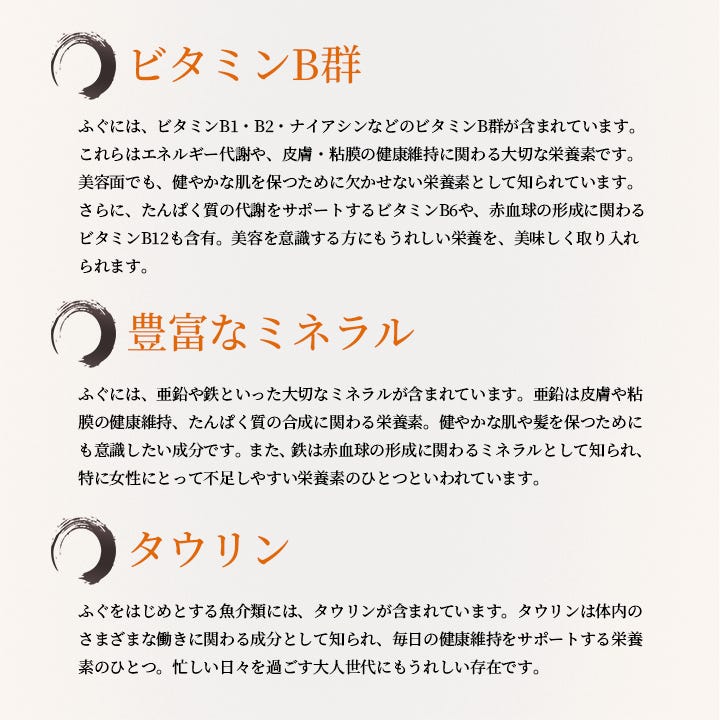 ビタミンB群

ふぐには、ビタミンB1・B2・ナイアシンなどのビタミンB群が含まれています。これらはエネルギー代謝や、皮膚・粘膜の健康維持に関わる大切な栄養素です。美容面でも、健やかな肌を保つために欠かせない栄養素として知られています。さらに、たんぱく質の代謝をサポートするビタミンB6や、赤血球の形成に関わるビタミンB12も含有。美容を意識する方にもうれしい栄養を、美味しく取り入れられます。

豊富なミネラル

ふぐには、亜鉛や鉄といった大切なミネラルが含まれています。亜鉛は皮膚や粘膜の健康維持、たんぱく質の合成に関わる栄養素。健やかな肌や髪を保つためにも意識したい成分です。また、鉄は赤血球の形成に関わるミネラルとして知られ、特に女性にとって不足しやすい栄養素のひとつといわれています。

タウリン

ふぐをはじめとする魚介類には、タウリンが含まれています。タウリンは体内のさまざまな働きに関わる成分として知られ、毎日の健康維持をサポートする栄養素のひとつ。忙しい日々を過ごす大人世代にもうれしい存在です。